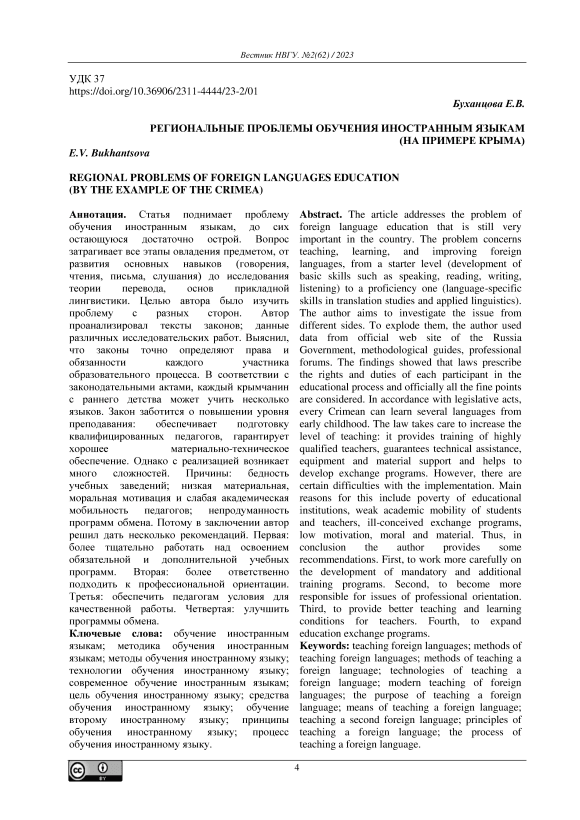 Вестник НВГУ. №2(62) / 2023

УДК 37
https://doi.org/10.36906/2311-4444/23-2/01

Буханцова Е.В.

РЕГИОНАЛЬНЫЕ ПРОБЛЕМЫ ОБУЧЕНИЯ ИНОСТРАННЫМ ЯЗЫКАМ (НА ПРИМЕРЕ КРЫМА)

E.V. Bukhantsova

REGIONAL PROBLEMS OF FOREIGN LANGUAGES EDUCATION (BY THE EXAMPLE OF THE CRIMEA)

Аннотация. Статья поднимает проблему обучения иностранным языкам, до сих остающуюся достаточно острой. Вопрос затрагивает все этапы овладения предметом, от развития основных навыков (говорения, чтения, письма, слушания) до исследования теории перевода, основ прикладной лингвистики. Целью автора было изучить проблему с разных сторон. Автор проанализировал тексты законов; данные различных исследовательских работ. Выяснил, что законы точно определяют права и обязанности каждого участника образовательного процесса. В соответствии с законодательными актами, каждый крымчанин с раннего детства может учить несколько языков. Закон заботится о повышении уровня преподавания: обеспечивает подготовку квалифицированных педагогов, гарантирует хорошее материально-техническое обеспечение. Однако с реализацией возникает много сложностей. Причины: бедность учебных заведений; низкая материальная, моральная мотивация и слабая академическая мобильность педагогов; непродуманность программ обмена. Потому в заключении автор решил дать несколько рекомендаций. Первая: более тщательно работать над освоением обязательной и дополнительной учебных программ. Вторая: более ответственно подходить к профессиональной ориентации. Третья: обеспечить педагогам условия для качественной работы. Четвертая: улучшить программы обмена.

Ключевые слова: обучение иностранным языкам; методика обучения иностранным языкам; методы обучения иностранному языку; технологии обучения иностранному языку; современное обучение иностранным языкам; цель обучения иностранному языку; средства обучения иностранному языку; обучение второму иностранному языку; принципы обучения иностранному языку; процесс обучения иностранному языку.

Abstract. The article addresses the problem of foreign language education that is still very important in the country. The problem concerns teaching, learning, and improving foreign languages, from a starter level (development of basic skills such as speaking, reading, writing, listening) to a proficiency one (language-specific skills in translation studies and applied linguistics). The author aims to investigate the issue from different sides. To explode them, the author used data from official web site of the Russia Government, methodological guides, professional forums. The findings showed that laws prescribe the rights and duties of each participant in the educational process and officially all the fine points are considered. In accordance with legislative acts, every Crimean can learn several languages from early childhood. The law takes care to increase the level of teaching: it provides training of highly qualified teachers, guarantees technical assistance, equipment and material support and helps to develop exchange programs. However, there are certain difficulties with the implementation. Main reasons for this include poverty of educational institutions, weak academic mobility of students and teachers, ill-conceived exchange programs, low motivation, moral and material. Thus, in conclusion the author provides some recommendations. First, to work more carefully on the development of mandatory and additional training programs. Second, to become more responsible for issues of professional orientation. Third, to provide better teaching and learning conditions for teachers. Fourth, to expand education exchange programs.

Keywords: teaching foreign languages; methods of teaching foreign languages; methods of teaching a foreign language; technologies of teaching a foreign language; modern teaching of foreign languages; the purpose of teaching a foreign language; means of teaching a foreign language; teaching a second foreign language; principles of teaching a foreign language; the process of teaching a foreign language.

4